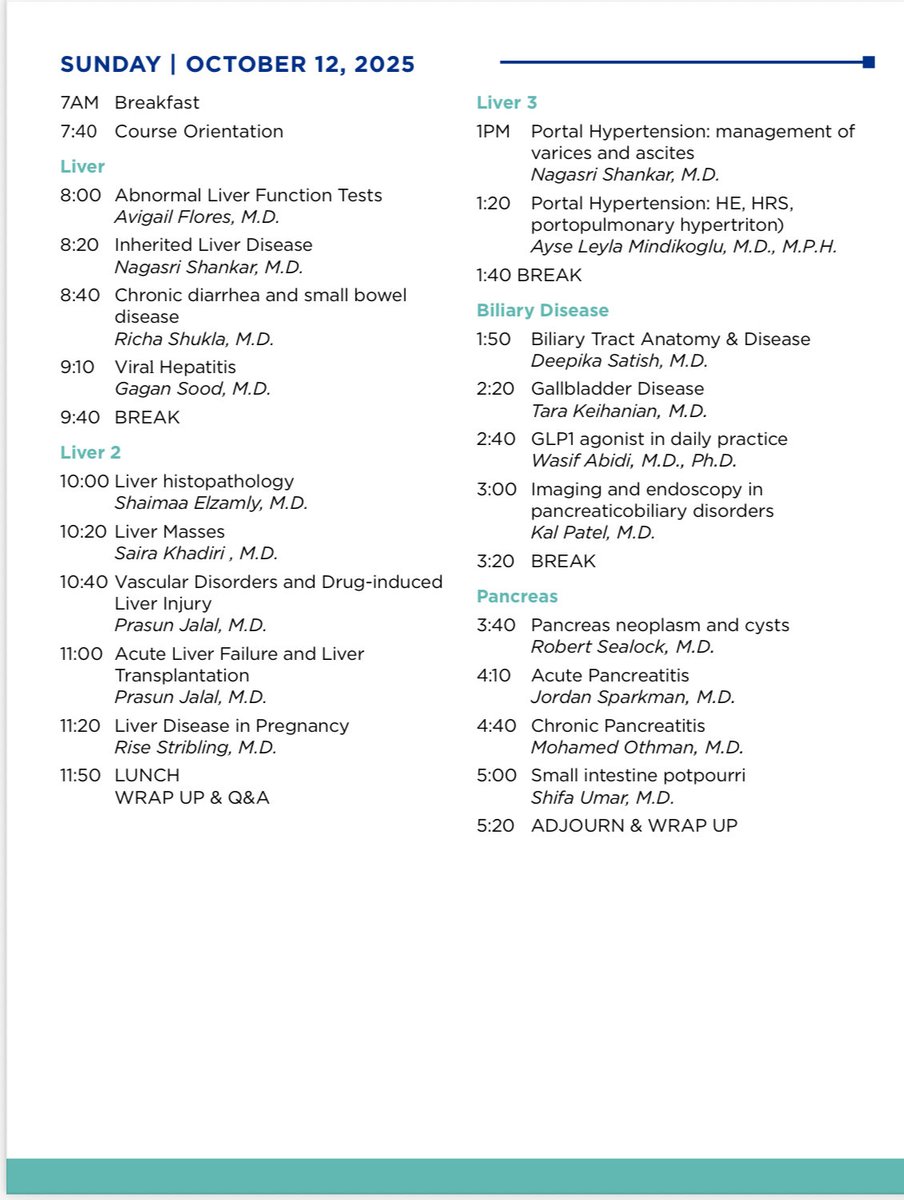 SUNDAY | OCTOBER 12, 2025

7AM Breakfast

7:40 Course Orientation

Liver

8:00 Abnormal Liver Function Tests
Avigail Flores, M.D.

8:20 Inherited Liver Disease
Nagasri Shankar, M.D.

8:40 Chronic diarrhea and small bowel disease
Richa Shukla, M.D.

9:10 Viral Hepatitis
Gagan Sood, M.D.

9:40 BREAK

Liver 2

10:00 Liver histopathology
Shaimaa Elzamly, M.D.

10:20 Liver Masses
Saira Khadiri , M.D.

10:40 Vascular Disorders and Drug-induced Liver Injury
Prasun Jalal, M.D.

11:00 Acute Liver Failure and Liver Transplantation
Prasun Jalal, M.D.

11:20 Liver Disease in Pregnancy
Rise Stribling, M.D.

11:50 LUNCH
WRAP UP & Q&A

Liver 3

1PM Portal Hypertension: management of varices and ascites
Nagasri Shankar, M.D.

1:20 Portal Hypertension: HE, HRS, portopulmonary hypertriton)
Ayse Leyla Mindikoglu, M.D., M.P.H.

1:40 BREAK

Biliary Disease

1:50 Biliary Tract Anatomy & Disease
Deepika Satish, M.D.

2:20 Gallbladder Disease
Tara Keihanian, M.D.

2:40 GLP1 agonist in daily practice
Wasif Abidi, M.D., Ph.D.

3:00 Imaging and endoscopy in pancreaticobiliary disorders
Kal Patel, M.D.

3:20 BREAK

Pancreas

3:40 Pancreas neoplasm and cysts
Robert Sealock, M.D.

4:10 Acute Pancreatitis
Jordan Sparkman, M.D.

4:40 Chronic Pancreatitis
Mohamed Othman, M.D.

5:00 Small intestine potpourri
Shifa Umar, M.D.

5:20 ADJOURN & WRAP UP